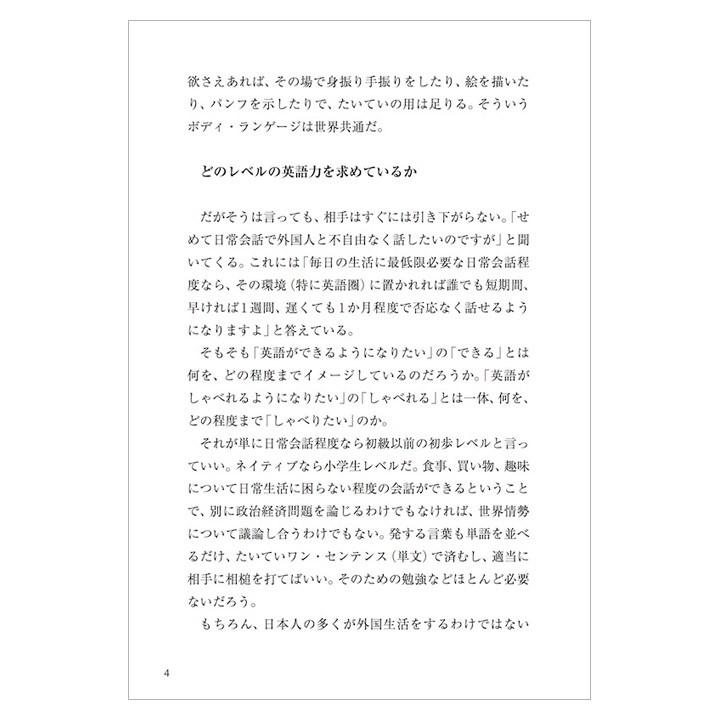 欲さえあれば、その場で身振り手振りをしたり、絵を描いたり、パンフを示したりで、たいていの用は足りる。そういうボディ・ランゲージは世界共通だ。

どのレベルの英語力を求めているか

だがそうは言っても、相手はすぐには引き下がらない。「せめて日常会話で外国人と不自由なく話したいのですが」と聞いてくる。これには「毎日の生活に最低限必要な日常会話程度なら、その環境（特に英語圏）に置かれれば誰でも短期間、早ければ1週間、遅くても1か月程度で否応なく話せるようになりますよ」と答えている。

そもそも「英語ができるようになりたい」の「できる」とは何を、どの程度までイメージしているのだろうか。「英語がしゃべれるようになりたい」の「しゃべれる」とは一体、何を、どの程度まで「しゃべりたい」のか。

それが単に日常会話程度なら初級以前の初歩レベルと言っていい。ネイティブなら小学生レベルだ。食事、買い物、趣味について日常生活に困らない程度の会話ができるということで、別に政治経済問題を論じるわけでもなければ、世界情勢について議論し合うわけでもない。発する言葉も単語を並べるだけ、たいていワン・センテンス（単文）で済むし、適当に相手に相槌を打てばいい。そのための勉強などほとんど必要ないだろう。

もちろん、日本人の多くが外国生活をするわけではない

4